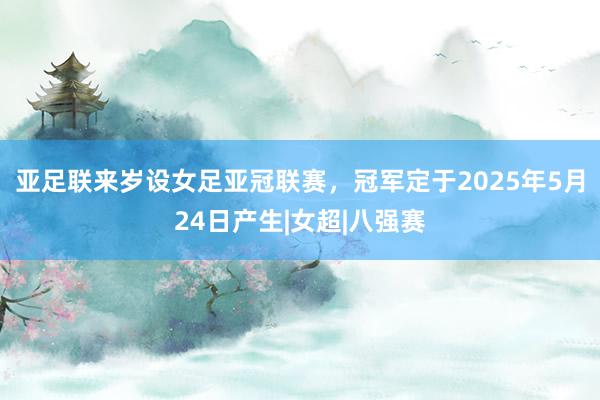 亚足联来岁设女足亚冠联赛，冠军定于2025年5月24日产生|女超|八强赛